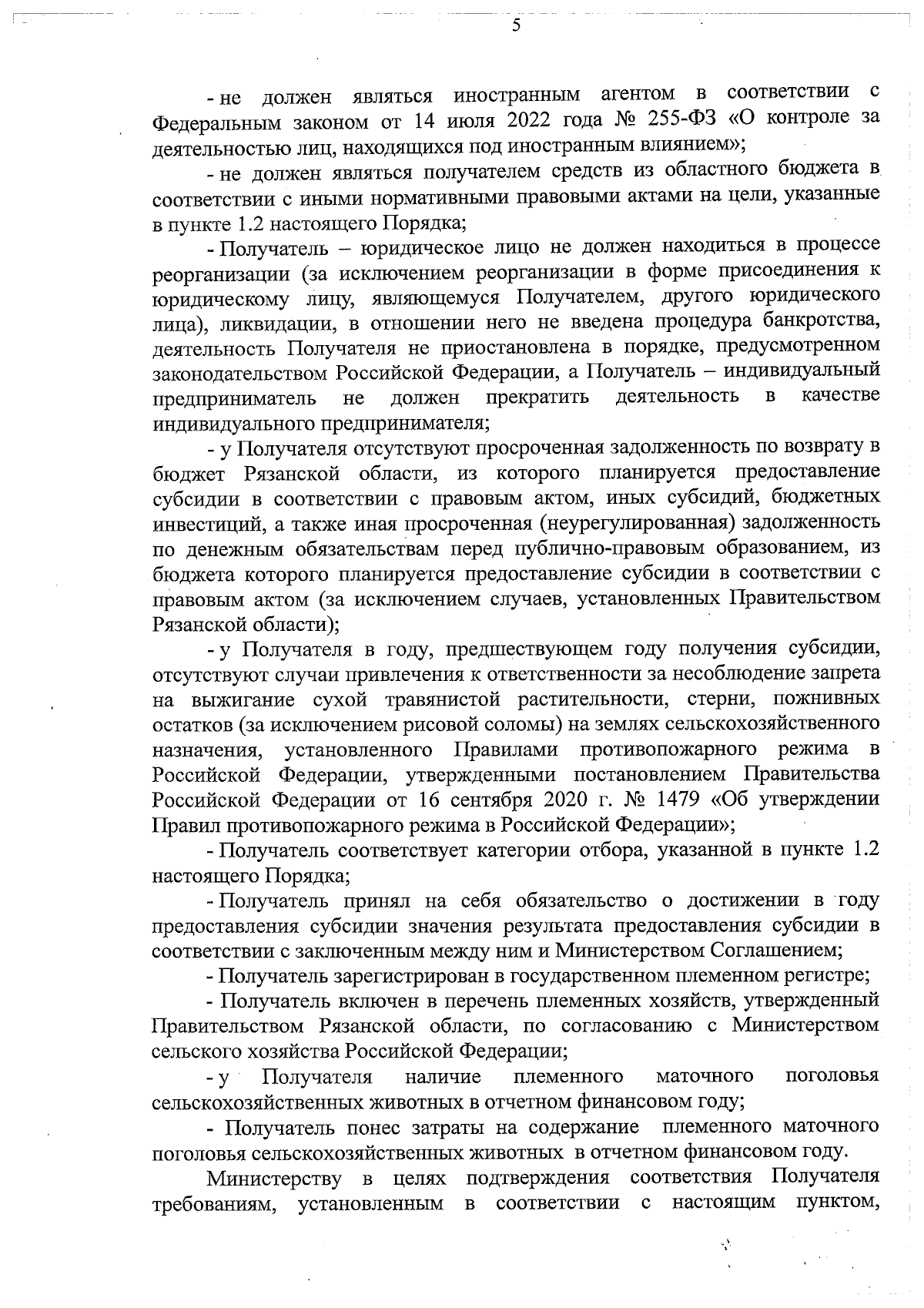 5

- не должен являться иностранным агентом в соответствии с Федеральным законом от 14 июля 2022 года № 255-ФЗ «О контроле за деятельностью лиц, находящихся под иностранным влиянием»;

- не должен являться получателем средств из областного бюджета в соответствии с иными нормативными правовыми актами на цели, указанные в пункте 1.2 настоящего Порядка;

- Получатель – юридическое лицо не должен находиться в процессе реорганизации (за исключением реорганизации в форме присоединения к юридическому лицу, являющемуся Получателем, другого юридического лица), ликвидации, в отношении него не введена процедура банкротства, деятельность Получателя не приостановлена в порядке, предусмотренном законодательством Российской Федерации, а Получатель – индивидуальный предприниматель не должен прекратить деятельность в качестве индивидуального предпринимателя;

- у Получателя отсутствуют просроченная задолженность по возврату в бюджет Рязанской области, из которого планируется предоставление субсидии в соответствии с правовым актом, иных субсидий, бюджетных инвестиций, а также иная просроченная (неурегулированная) задолженность по денежным обязательствам перед публично-правовым образованием, из бюджета которого планируется предоставление субсидии в соответствии с правовым актом (за исключением случаев, установленных Правительством Рязанской области);

- у Получателя в году, предшествующем году получения субсидии, отсутствуют случаи привлечения к ответственности за несоблюдение запрета на выжигание сухой травянистой растительности, стерни, пожнивных остатков (за исключением рисовой соломы) на землях сельскохозяйственного назначения, установленного Правилами противопожарного режима в Российской Федерации, утвержденными постановлением Правительства Российской Федерации от 16 сентября 2020 г. № 1479 «Об утверждении Правил противопожарного режима в Российской Федерации»;

- Получатель соответствует категории отбора, указанной в пункте 1.2 настоящего Порядка;

- Получатель принял на себя обязательство о достижении в году предоставления субсидии значения результата предоставления субсидии в соответствии с заключенным между ним и Министерством Соглашением;

- Получатель зарегистрирован в государственном племенном регистре;

- Получатель включен в перечень племенных хозяйств, утвержденный Правительством Рязанской области, по согласованию с Министерством сельского хозяйства Российской Федерации;

- у Получателя наличие племенного маточного поголовья сельскохозяйственных животных в отчетном финансовом году;

- Получатель понес затраты на содержание племенного маточного поголовья сельскохозяйственных животных в отчетном финансовом году.

Министерству в целях подтверждения соответствия Получателя требованиям, установленным в соответствии с настоящим пунктом,